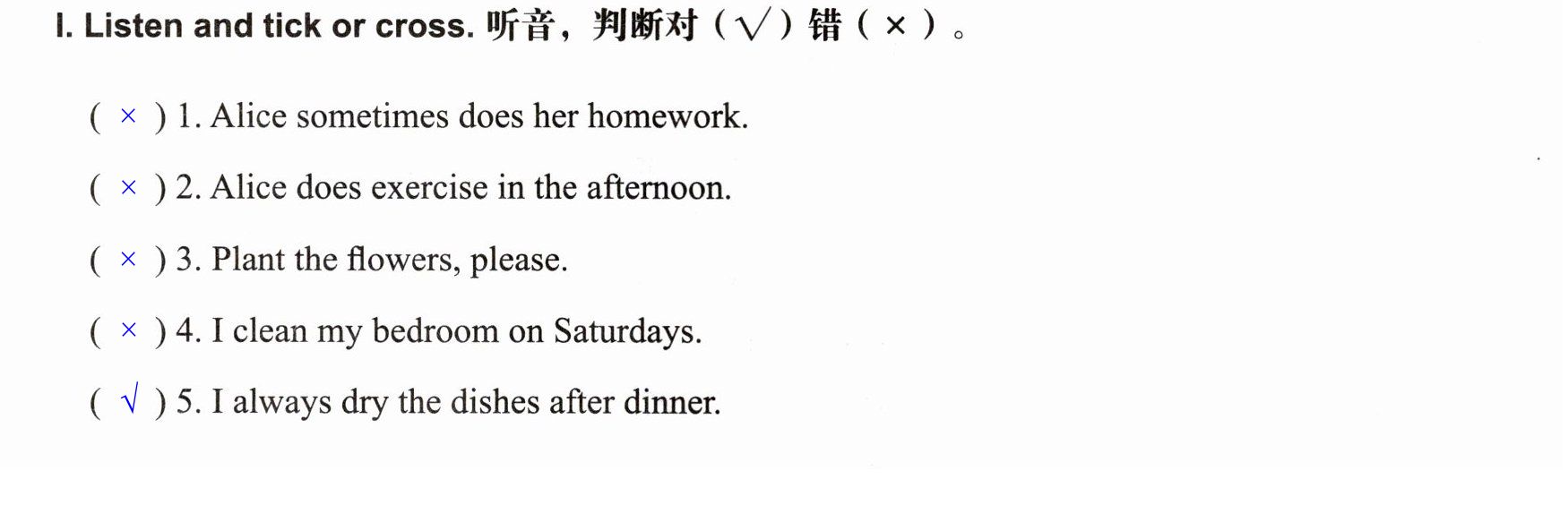 I. Listen and tick or cross. 听音，判断对（√）错（×）。

( × ) 1. Alice sometimes does her homework.

( × ) 2. Alice does exercise in the afternoon.

( × ) 3. Plant the flowers, please.

( × ) 4. I clean my bedroom on Saturdays.

( √ ) 5. I always dry the dishes after dinner.